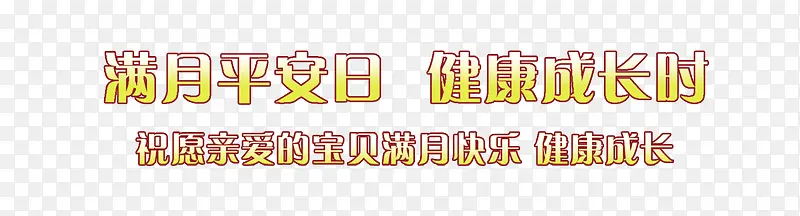 满月平安日 健康成长时

祝愿亲爱的宝贝满月快乐 健康成长